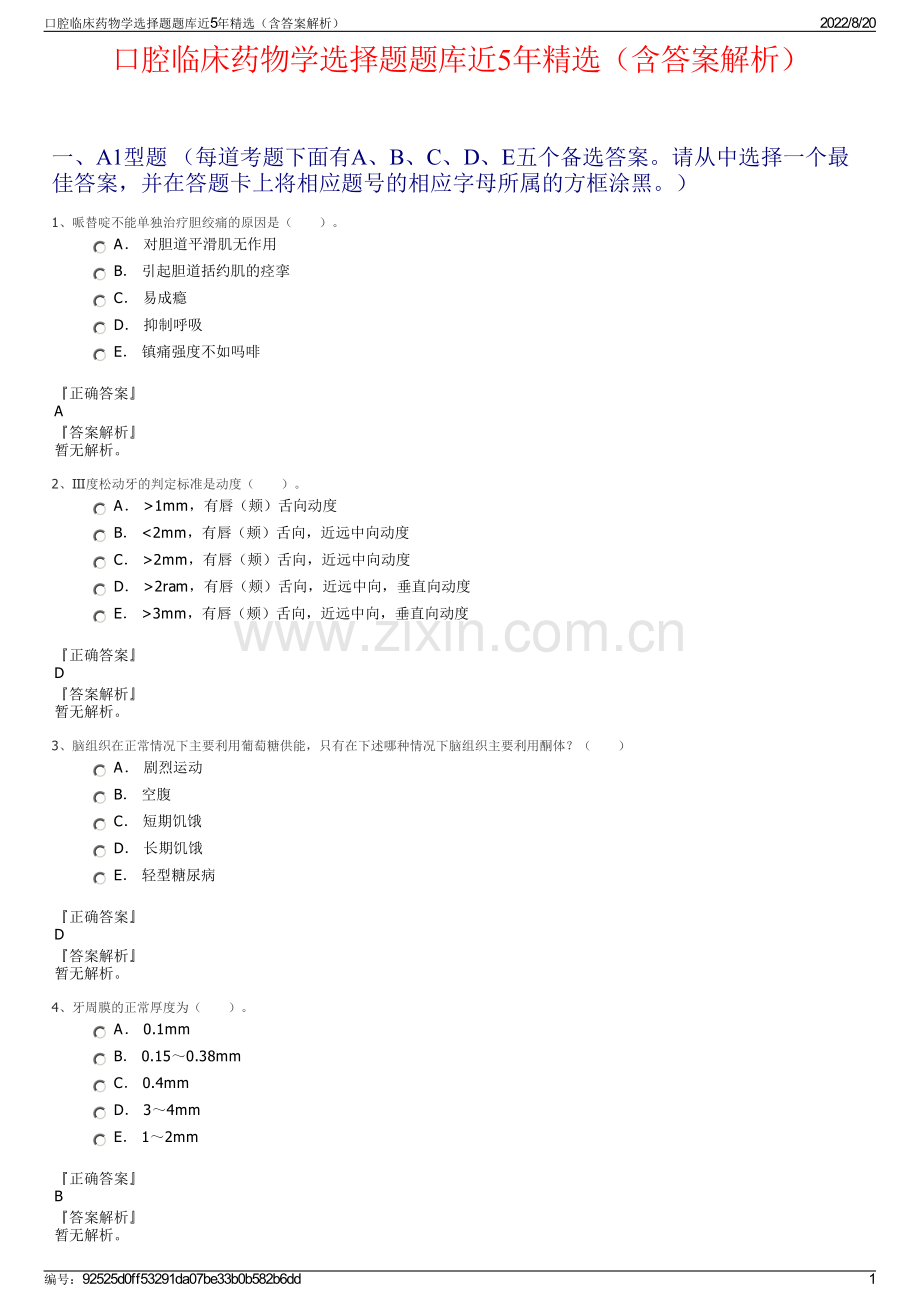 口腔临床药物学选择题题库近5年精选（含答案解析）　2022/8/20

口腔临床药物学选择题题库近5年精选（含答案解析）

一、A1型题 （每道考题下面有A、B、C、D、E五个备选答案。请从中选择一个最佳答案，并在答题卡上将相应题号的相应字母所属的方框涂黑。）

1、哌替啶不能单独治疗胆绞痛的原因是（　　）。
A． 对胆道平滑肌无作用
B． 引起胆道括约肌的痉挛
C． 易成瘾
D． 抑制呼吸
E． 镇痛强度不如吗啡

『正确答案』
A
『答案解析』
暂无解析。

2、Ⅲ度松动牙的判定标准是动度（　　）。
A． >1mm，有唇（颊）舌向动度
B． <2mm，有唇（颊）舌向，近远中向动度
C． >2mm，有唇（颊）舌向，近远中向动度
D． >2ram，有唇（颊）舌向，近远中向，垂直向动度
E． >3mm，有唇（颊）舌向，近远中向，垂直向动度

www.zixin.com.cn

『正确答案』
D
『答案解析』
暂无解析。

3、脑组织在正常情况下主要利用葡萄糖供能，只有在下述哪种情况下脑组织主要利用酮体？（　　）
A． 剧烈运动
B． 空腹
C． 短期饥饿
D． 长期饥饿
E． 轻型糖尿病

『正确答案』
D
『答案解析』
暂无解析。

4、牙周膜的正常厚度为（　　）。
A． 0.1mm
B． 0.15～0.38mm
C． 0.4mm
D． 3～4mm
E． 1～2mm

『正确答案』
B
『答案解析』
暂无解析。

编号：92525d0ff53291da07be33b0b582b6dd　1